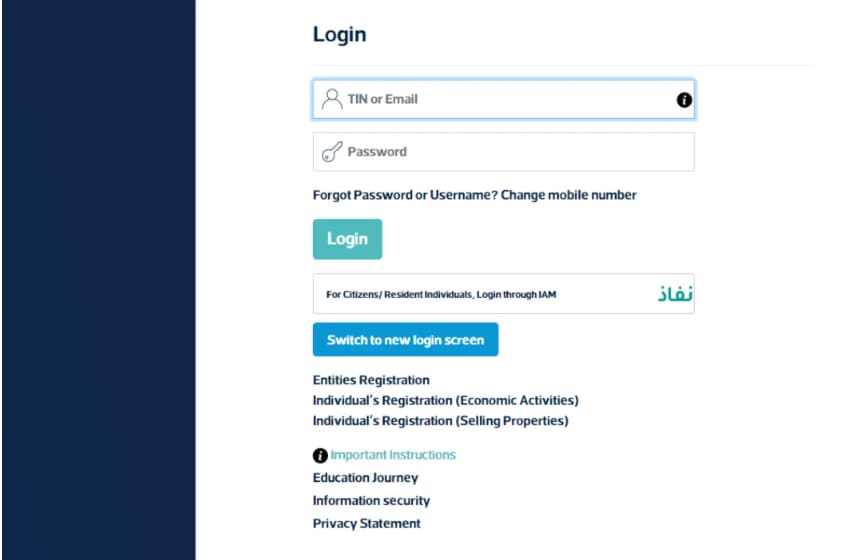 Login

TIN or Email

Password

Forgot Password or Username? Change mobile number

Login

For Citizens/ Resident Individuals, Login through IAM

نفاذ

Switch to new login screen

Entities Registration
Individual's Registration (Economic Activities)
Individual's Registration (Selling Properties)

Important Instructions
Education Journey
Information security
Privacy Statement